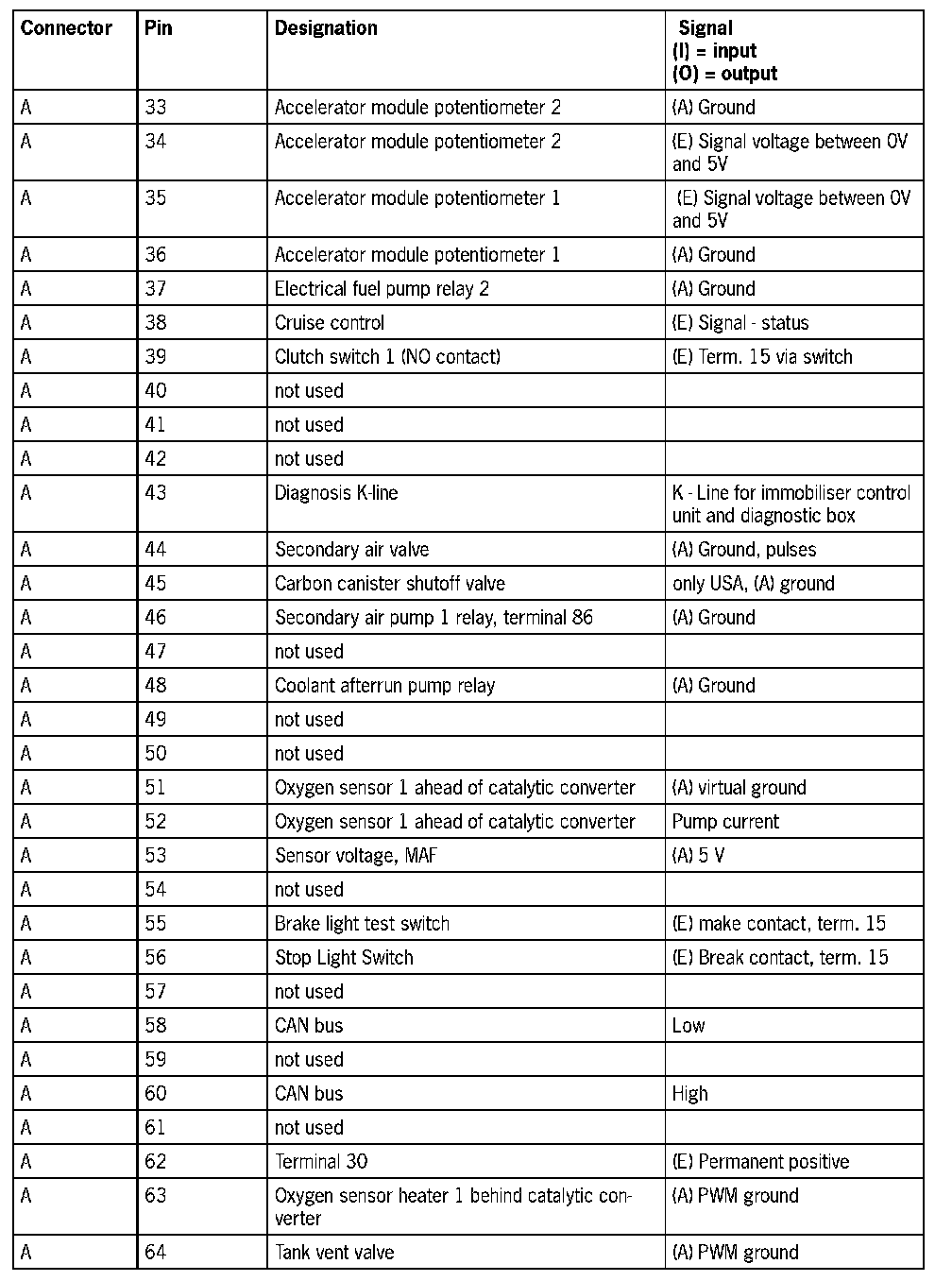 | Connector | Pin | Designation | Signal (I) = input (O) = output |
|---|---|---|---|
| A | 33 | Accelerator module potentiometer 2 | (A) Ground |
| A | 34 | Accelerator module potentiometer 2 | (E) Signal voltage between 0V and 5V |
| A | 35 | Accelerator module potentiometer 1 | (E) Signal voltage between 0V and 5V |
| A | 36 | Accelerator module potentiometer 1 | (A) Ground |
| A | 37 | Electrical fuel pump relay 2 | (A) Ground |
| A | 38 | Cruise control | (E) Signal - status |
| A | 39 | Clutch switch 1 (NO contact) | (E) Term. 15 via switch |
| A | 40 | not used | |
| A | 41 | not used | |
| A | 42 | not used | |
| A | 43 | Diagnosis K-line | K - Line for immobiliser control unit and diagnostic box |
| A | 44 | Secondary air valve | (A) Ground, pulses |
| A | 45 | Carbon canister shutoff valve | only USA, (A) ground |
| A | 46 | Secondary air pump 1 relay, terminal 86 | (A) Ground |
| A | 47 | not used | |
| A | 48 | Coolant afterrun pump relay | (A) Ground |
| A | 49 | not used | |
| A | 50 | not used | |
| A | 51 | Oxygen sensor 1 ahead of catalytic converter | (A) virtual ground |
| A | 52 | Oxygen sensor 1 ahead of catalytic converter | Pump current |
| A | 53 | Sensor voltage, MAF | (A) 5 V |
| A | 54 | not used | |
| A | 55 | Brake light test switch | (E) make contact, term. 15 |
| A | 56 | Stop Light Switch | (E) Break contact, term. 15 |
| A | 57 | not used | |
| A | 58 | CAN bus | Low |
| A | 59 | not used | |
| A | 60 | CAN bus | High |
| A | 61 | not used | |
| A | 62 | Terminal 30 | (E) Permanent positive |
| A | 63 | Oxygen sensor heater 1 behind catalytic converter | (A) PWM ground |
| A | 64 | Tank vent valve | (A) PWM ground |